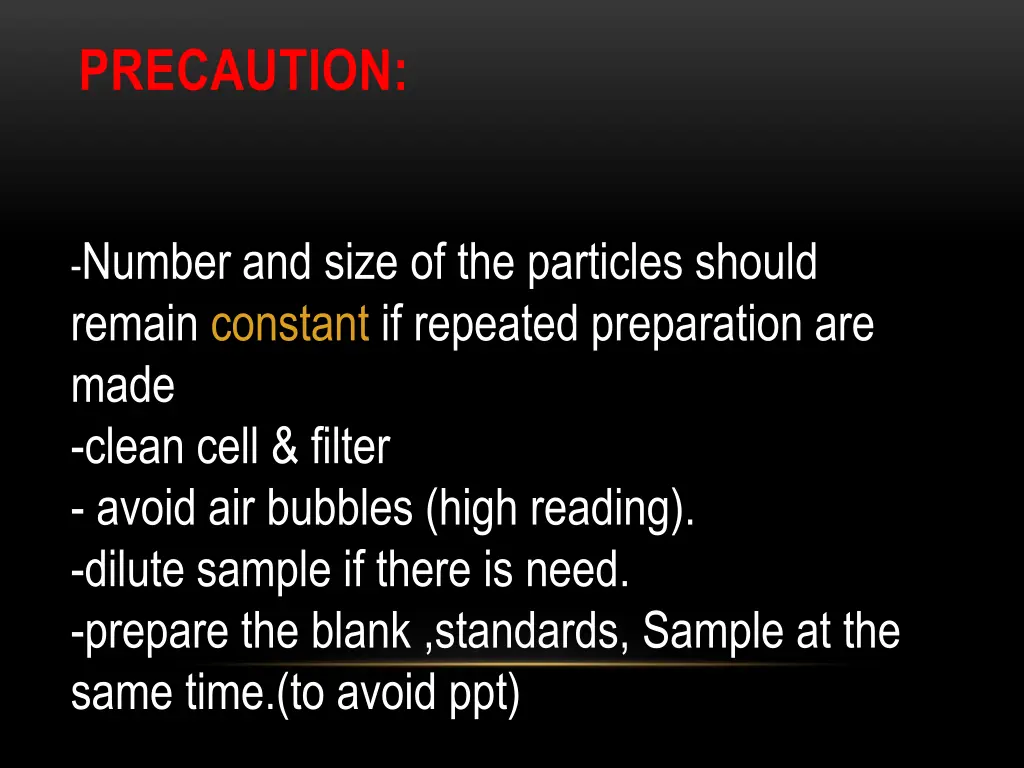 PRECAUTION:

-Number and size of the particles should remain constant if repeated preparation are made
-clean cell & filter
- avoid air bubbles (high reading).
-dilute sample if there is need.
-prepare the blank ,standards, Sample at the same time.(to avoid ppt)